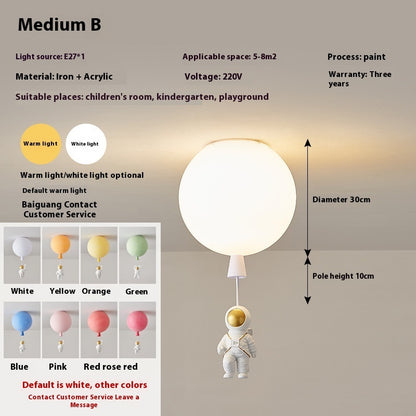 Medium B

Light source: E27*1

Applicable space: 5-8m2

Process: paint

Material: Iron + Acrylic

Voltage: 220V

Warranty: Three years

Suitable places: children's room, kindergarten, playground

Warm light

White light

Warm light/white light optional

Default warm light

Baiguang Contact Customer Service

Diameter 30cm

Pole height 10cm

White Yellow Orange Green

Blue Pink Red rose red

Default is white, other colors

Contact Customer Service Leave a Message